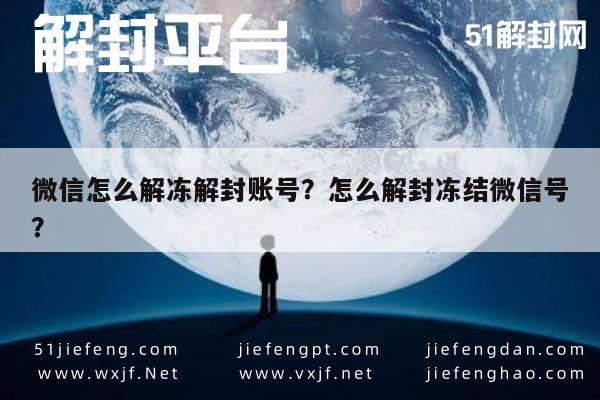 解封平台

51解封网

微信怎么解冻解封账号？怎么解封冻结微信号？

51jiefeng.com
www.wxjf.Net

jiefengpt.com
www.vxjf.net

jiefengdan.com
jiefenghao.com